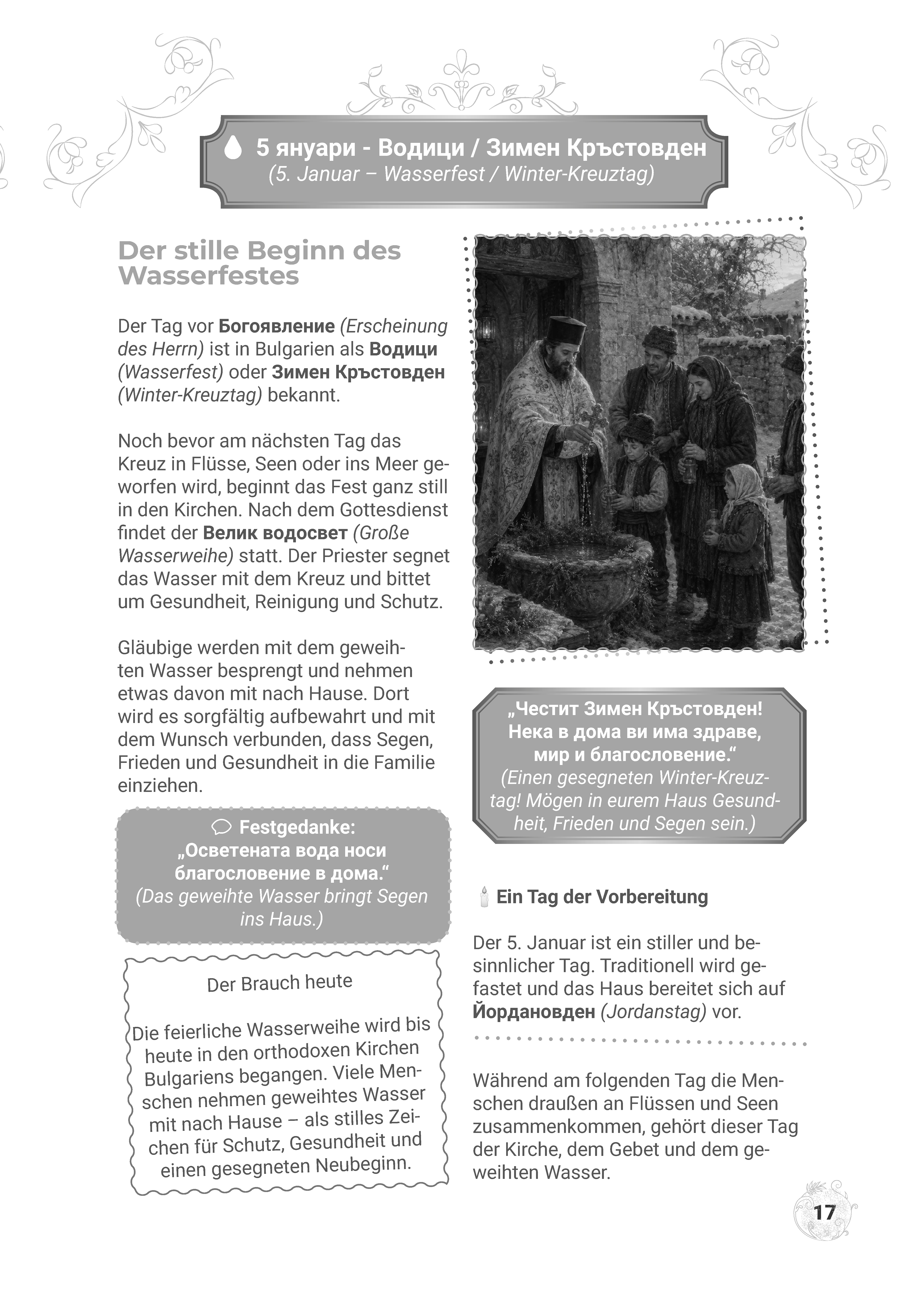 5 януари - Водици / Зимен Кръстовден
(5. Januar – Wasserfest / Winter-Kreuztag)

Der stille Beginn des Wasserfestes

Der Tag vor Богоявление (Erscheinung des Herrn) ist in Bulgarien als Водици (Wasserfest) oder Зимен Кръстовден (Winter-Kreuztag) bekannt.

Noch bevor am nächsten Tag das Kreuz in Flüsse, Seen oder ins Meer geworfen wird, beginnt das Fest ganz still in den Kirchen. Nach dem Gottesdienst findet der Велик водосвет (Große Wasserweihe) statt. Der Priester segnet das Wasser mit dem Kreuz und bittet um Gesundheit, Reinigung und Schutz.

Gläubige werden mit dem geweihten Wasser besprengt und nehmen etwas davon mit nach Hause. Dort wird es sorgfältig aufbewahrt und mit dem Wunsch verbunden, dass Segen, Frieden und Gesundheit in die Familie einziehen.

Festgedanke:
„Осветената вода носи благословение в дома.“
(Das geweihte Wasser bringt Segen ins Haus.)

Der Brauch heute

Die feierliche Wasserweihe wird bis heute in den orthodoxen Kirchen Bulgariens begangen. Viele Menschen nehmen geweihtes Wasser mit nach Hause – als stilles Zeichen für Schutz, Gesundheit und einen gesegneten Neubeginn.

„Честит Зимен Кръстовден! Нека в дома ви има здраве, мир и благословение.“
(Einen gesegneten Winter-Kreuztag! Mögen in eurem Haus Gesundheit, Frieden und Segen sein.)

Ein Tag der Vorbereitung

Der 5. Januar ist ein stiller und besinnlicher Tag. Traditionell wird gefastet und das Haus bereitet sich auf Йордановден (Jordanstag) vor.

Während am folgenden Tag die Menschen draußen an Flüssen und Seen zusammenkommen, gehört dieser Tag der Kirche, dem Gebet und dem geweihten Wasser.

17